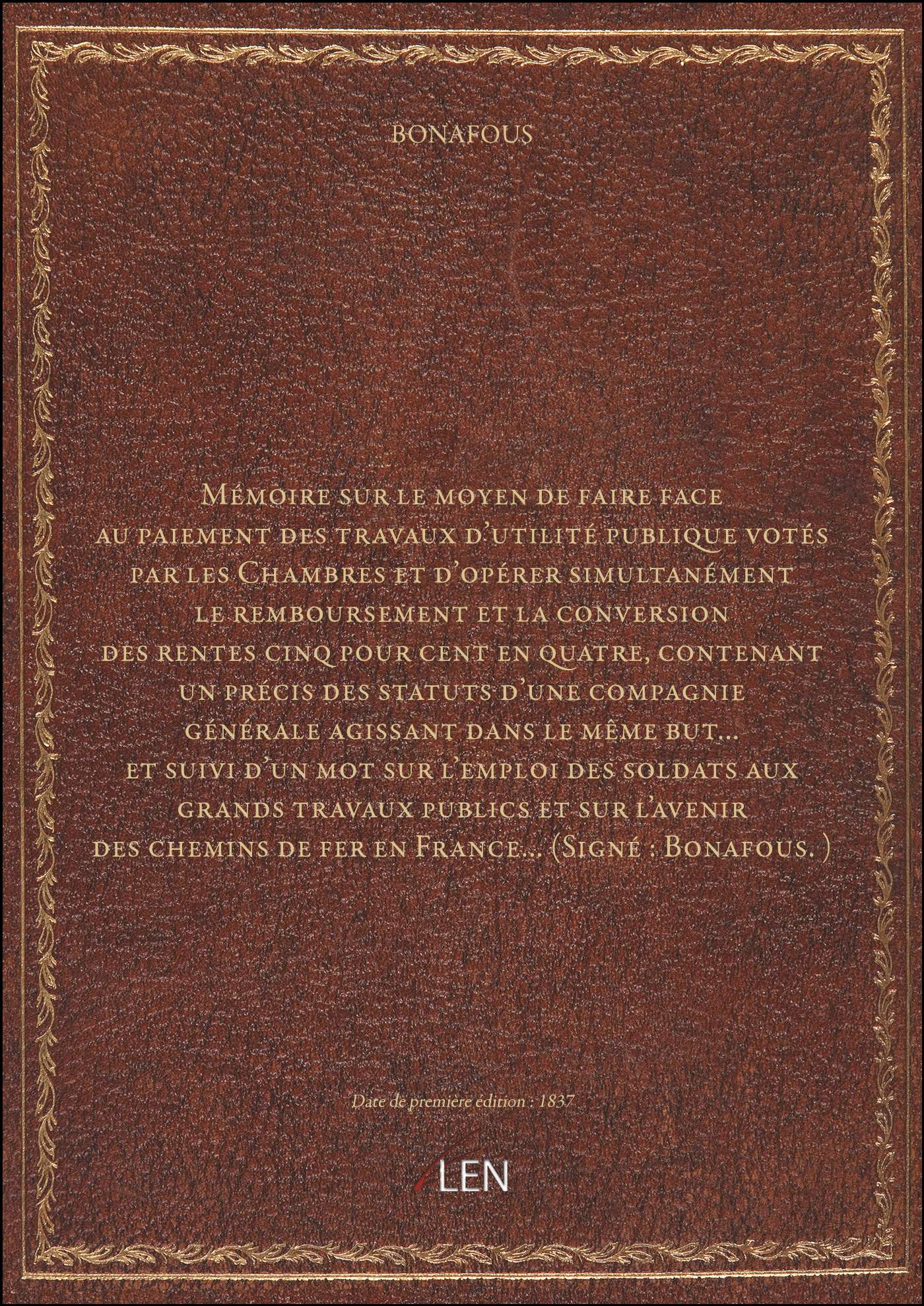 BONAFOUS

Mémoire sur le moyen de faire face au paiement des travaux d'utilité publique votés par les Chambres et d'opérer simultanément le remboursement et la conversion des rentes cinq pour cent en quatre, contenant un précis des statuts d'une compagnie générale agissant dans le même but... et suivi d'un mot sur l'emploi des soldats aux grands travaux publics et sur l'avenir des chemins de fer en France... (Signé : Bonafous. )

Date de première édition : 1837

LEN